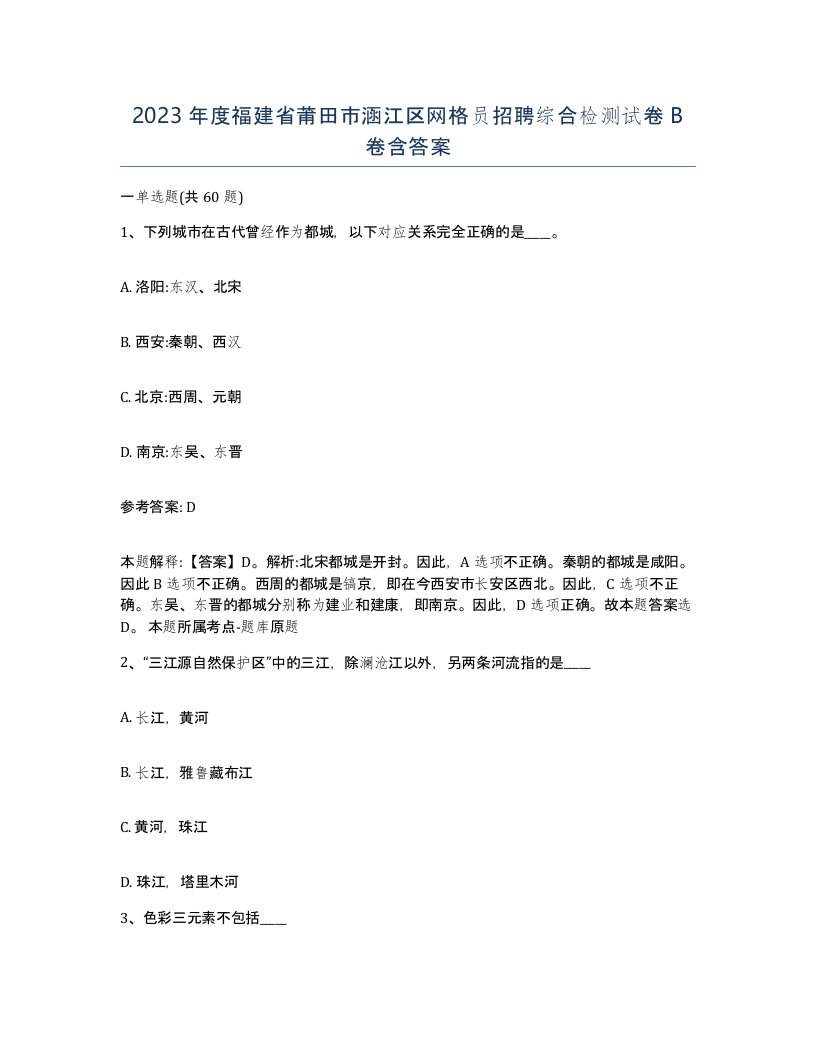 2023年度福建省莆田市涵江区网格员招聘综合检测试卷B卷含答案

一单选题(共60题)

1、下列城市在古代曾经作为都城，以下对应关系完全正确的是____。

A. 洛阳:东汉、北宋

B. 西安:秦朝、西汉

C. 北京:西周、元朝

D. 南京:东吴、东晋

参考答案: D

本题解释:【答案】D。解析:北宋都城是开封。因此，A选项不正确。秦朝的都城是咸阳。因此B选项不正确。西周的都城是镐京，即在今西安市长安区西北。因此，C选项不正确。东吴、东晋的都城分别称为建业和建康，即南京。因此，D选项正确。故本题答案选D。 本题所属考点-题库原题

2、“三江源自然保护区”中的三江，除澜沧江以外，另两条河流指的是____

A. 长江，黄河

B. 长江，雅鲁藏布江

C. 黄河，珠江

D. 珠江，塔里木河

3、色彩三元素不包括____